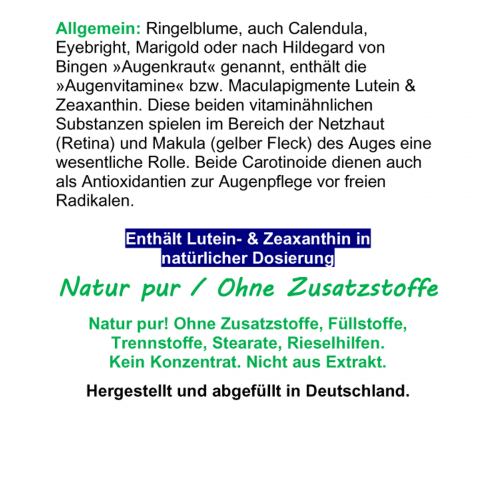 Allgemein: Ringelblume, auch Calendula, Eyebright, Marigold oder nach Hildegard von Bingen »Augenkraut« genannt, enthält die »Augenvitamine« bzw. Maculapigmente Lutein & Zeaxanthin. Diese beiden vitaminähnlichen Substanzen spielen im Bereich der Netzhaut (Retina) und Makula (gelber Fleck) des Auges eine wesentliche Rolle. Beide Carotinoide dienen auch als Antioxidantien zur Augenpflege vor freien Radikalen.

Enthält Lutein- & Zeaxanthin in natürlicher Dosierung

Natur pur / Ohne Zusatzstoffe

Natur pur! Ohne Zusatzstoffe, Füllstoffe, Trennstoffe, Stearate, Rieselhilfen. Kein Konzentrat. Nicht aus Extrakt.

Hergestellt und abgefüllt in Deutschland.